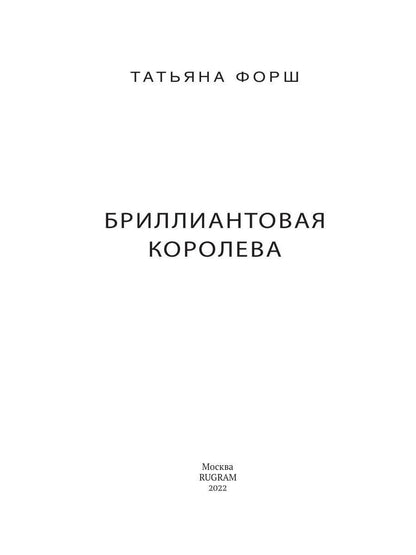 ТАТЬЯНА ФОРШ

БРИЛЛИАНТОВАЯ КОРОЛЕВА

Москва
RUGRAM
2022